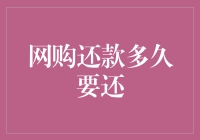 网购还款多久要还